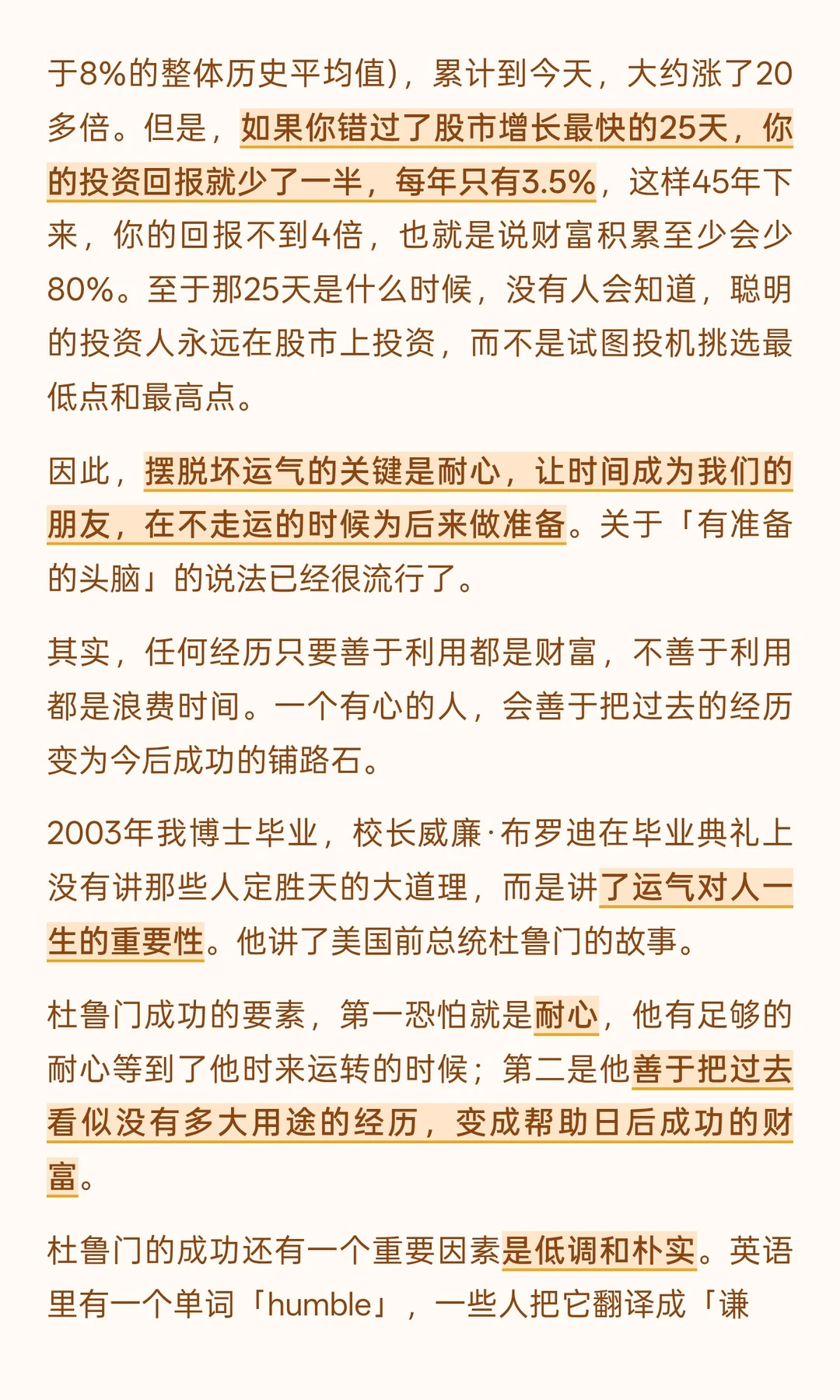 于8%的整体历史平均值)，累计到今天，大约涨了20多倍。但是，如果你错过了股市增长最快的25天，你的投资回报就少了一半，每年只有3.5%，这样45年下来，你的回报不到4倍，也就是说财富积累至少会少80%。至于那25天是什么时候，没有人会知道，聪明的投资人永远在股市上投资，而不是试图投机挑选最低点和最高点。

因此，摆脱坏运气的关键是耐心，让时间成为我们的朋友，在不走运的时候为后来做准备。关于「有准备的头脑」的说法已经很流行了。

其实，任何经历只要善于利用都是财富，不善于利用都是浪费时间。一个有心的人，会善于把过去的经历变为今后成功的铺路石。

2003年我博士毕业，校长威廉·布罗迪在毕业典礼上没有讲那些人定胜天的大道理，而是讲了运气对人一生的重要性。他讲了美国前总统杜鲁门的故事。

杜鲁门成功的要素，第一恐怕就是耐心，他有足够的耐心等到了他时来运转的时候；第二是他善于把过去看似没有多大用途的经历，变成帮助日后成功的财富。

杜鲁门的成功还有一个重要因素是低调和朴实。英语里有一个单词「humble」，一些人把它翻译成「谦